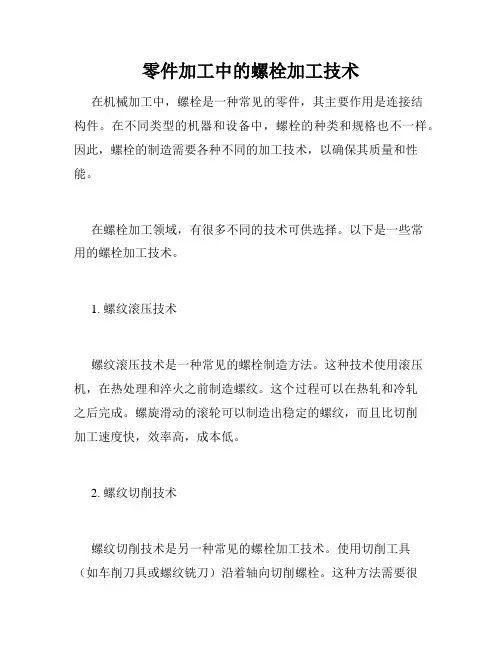 零件加工中的螺栓加工技术

在机械加工中，螺栓是一种常见的零件，其主要作用是连接结构件。在不同类型的机器和设备中，螺栓的种类和规格也不一样。因此，螺栓的制造需要各种不同的加工技术，以确保其质量和性能。

在螺栓加工领域，有很多不同的技术可供选择。以下是一些常用的螺栓加工技术。

1. 螺纹滚压技术

螺纹滚压技术是一种常见的螺栓制造方法。这种技术使用滚压机，在热处理和淬火之前制造螺纹。这个过程可以在热轧和冷轧之后完成。螺旋滑动的滚轮可以制造出稳定的螺纹，而且比切削加工速度快，效率高，成本低。

2. 螺纹切削技术

螺纹切削技术是另一种常见的螺栓加工技术。使用切削工具（如车削刀具或螺纹铣刀）沿着轴向切削螺栓。这种方法需要很